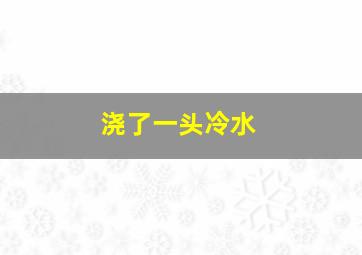 浇了一头冷水